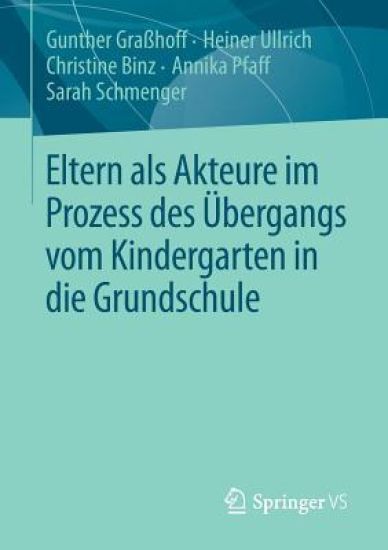 Gunther Graßhoff · Heiner Ullrich
Christine Binz · Annika Pfaff
Sarah Schmenger

Eltern als Akteure im Prozess des Übergangs vom Kindergarten in die Grundschule

Springer VS